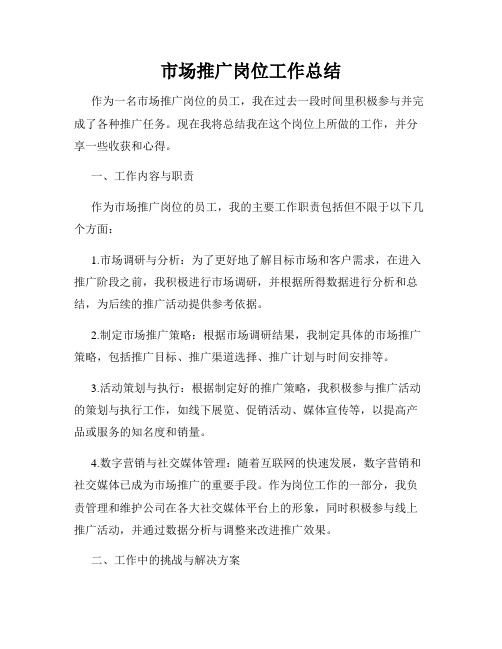 市场推广岗位工作总结

作为一名市场推广岗位的员工，我在过去一段时间里积极参与并完成了各种推广任务。现在我将总结我在这个岗位上所做的工作，并分享一些收获和心得。

一、工作内容与职责

作为市场推广岗位的员工，我的主要工作职责包括但不限于以下几个方面：

1.市场调研与分析：为了更好地了解目标市场和客户需求，在进入推广阶段之前，我积极进行市场调研，并根据所得数据进行分析和总结，为后续的推广活动提供参考依据。

2.制定市场推广策略：根据市场调研结果，我制定具体的市场推广策略，包括推广目标、推广渠道选择、推广计划与时间安排等。

3.活动策划与执行：根据制定好的推广策略，我积极参与推广活动的策划与执行工作，如线下展览、促销活动、媒体宣传等，以提高产品或服务的知名度和销量。

4.数字营销与社交媒体管理：随着互联网的快速发展，数字营销和社交媒体已成为市场推广的重要手段。作为岗位工作的一部分，我负责管理和维护公司在各大社交媒体平台上的形象，同时积极参与线上推广活动，并通过数据分析与调整来改进推广效果。

二、工作中的挑战与解决方案